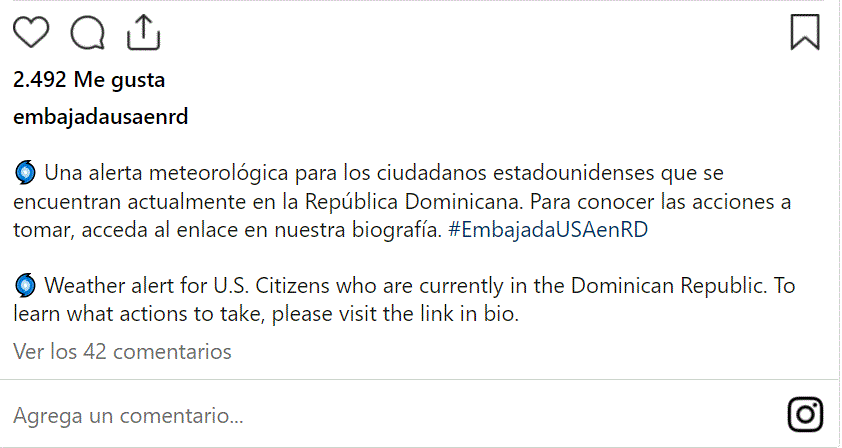 2.492 Me gusta

embajadausaenrd

🌀 Una alerta meteorológica para los ciudadanos estadounidenses que se encuentran actualmente en la República Dominicana. Para conocer las acciones a tomar, acceda al enlace en nuestra biografía. #EmbajadaUSAenRD

🌀 Weather alert for U.S. Citizens who are currently in the Dominican Republic. To learn what actions to take, please visit the link in bio.

Ver los 42 comentarios

Agrega un comentario...